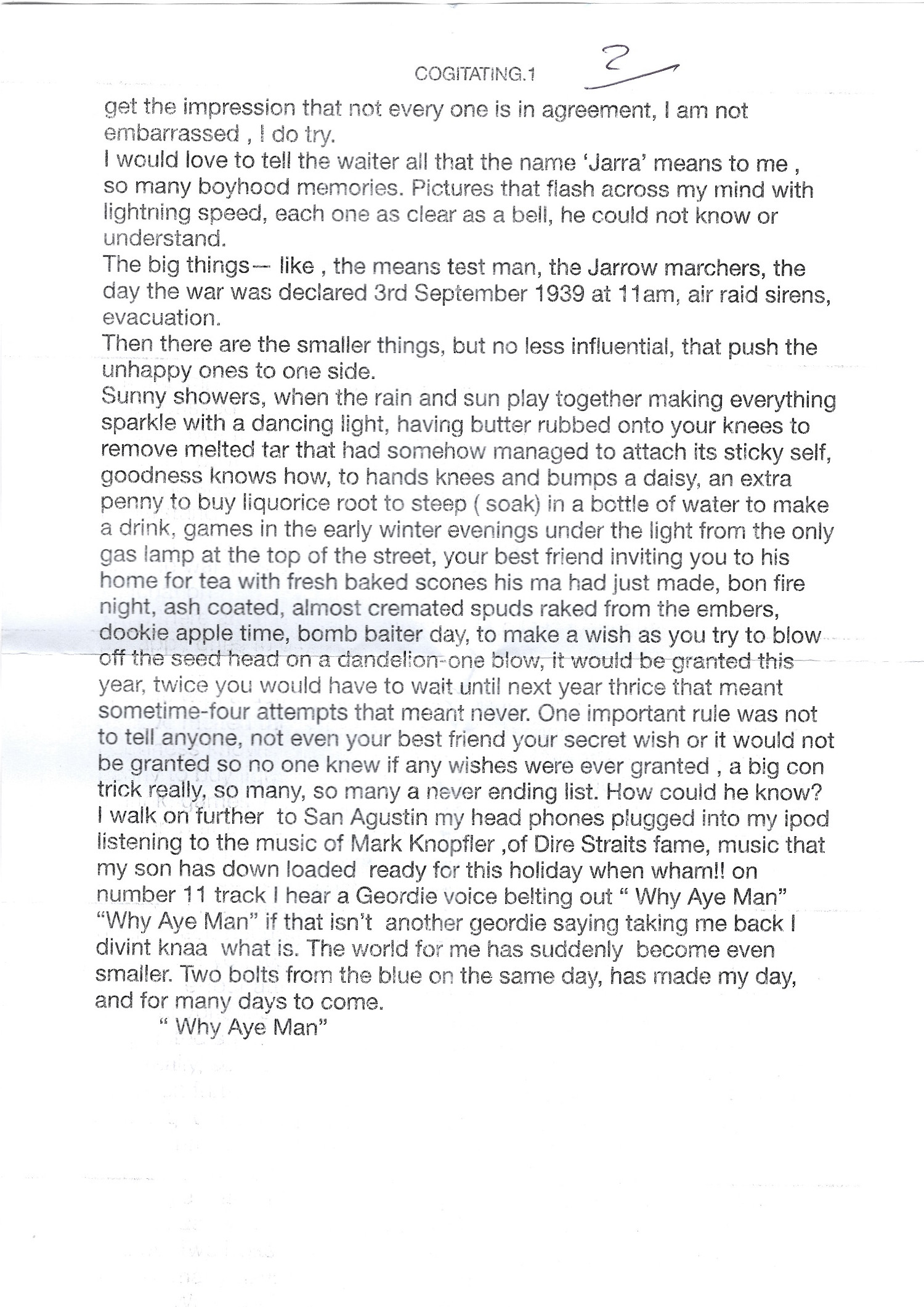 COGITATING.1 2

get the impression that not every one is in agreement, I am not embarrassed , I do try.
I would love to tell the waiter all that the name 'Jarra' means to me , so many boyhood memories. Pictures that flash across my mind with lightning speed, each one as clear as a bell, he could not know or understand.
The big things— like , the means test man, the Jarrow marchers, the day the war was declared 3rd September 1939 at 11am, air raid sirens, evacuation.
Then there are the smaller things, but no less influential, that push the unhappy ones to one side.
Sunny showers, when the rain and sun play together making everything sparkle with a dancing light, having butter rubbed onto your knees to remove melted tar that had somehow managed to attach its sticky self, goodness knows how, to hands knees and bumps a daisy, an extra penny to buy liquorice root to steep ( soak) in a bottle of water to make a drink, games in the early winter evenings under the light from the only gas lamp at the top of the street, your best friend inviting you to his home for tea with fresh baked scones his ma had just made, bon fire night, ash coated, almost cremated spuds raked from the embers, dookie apple time, bomb baiter day, to make a wish as you try to blow off the seed head on a dandelion-one blow, it would be granted this year, twice you would have to wait until next year thrice that meant sometime-four attempts that meant never. One important rule was not to tell anyone, not even your best friend your secret wish or it would not be granted so no one knew if any wishes were ever granted , a big con trick really, so many, so many a never ending list. How could he know?
I walk on further to San Agustin my head phones plugged into my ipod listening to the music of Mark Knopfler ,of Dire Straits fame, music that my son has down loaded ready for this holiday when wham!! on number 11 track I hear a Geordie voice belting out " Why Aye Man" "Why Aye Man" if that isn't another geordie saying taking me back I divint knaa what is. The world for me has suddenly become even smaller. Two bolts from the blue on the same day, has made my day, and for many days to come.
" Why Aye Man"